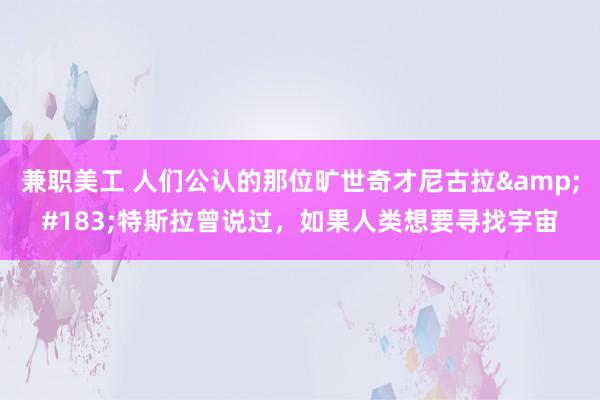 兼职美工 人们公认的那位旷世奇才尼古拉&amp;#183;特斯拉曾说过，如果人类想要寻找宇宙